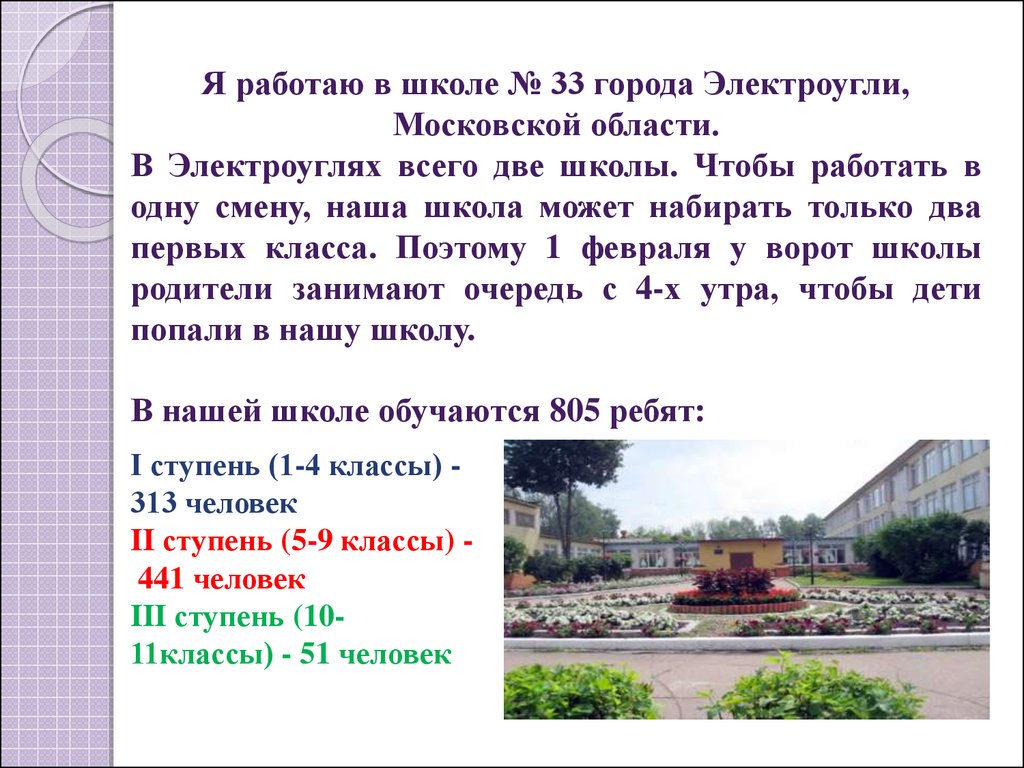 Я работаю в школе № 33 города Электроугли, Московской области.

В Электроуглях всего две школы. Чтобы работать в одну смену, наша школа может набирать только два первых класса. Поэтому 1 февраля у ворот школы родители занимают очередь с 4-х утра, чтобы дети попали в нашу школу.

В нашей школе обучаются 805 ребят:

I ступень (1-4 классы) - 313 человек
II ступень (5-9 классы) - 441 человек
III ступень (10-11классы) - 51 человек